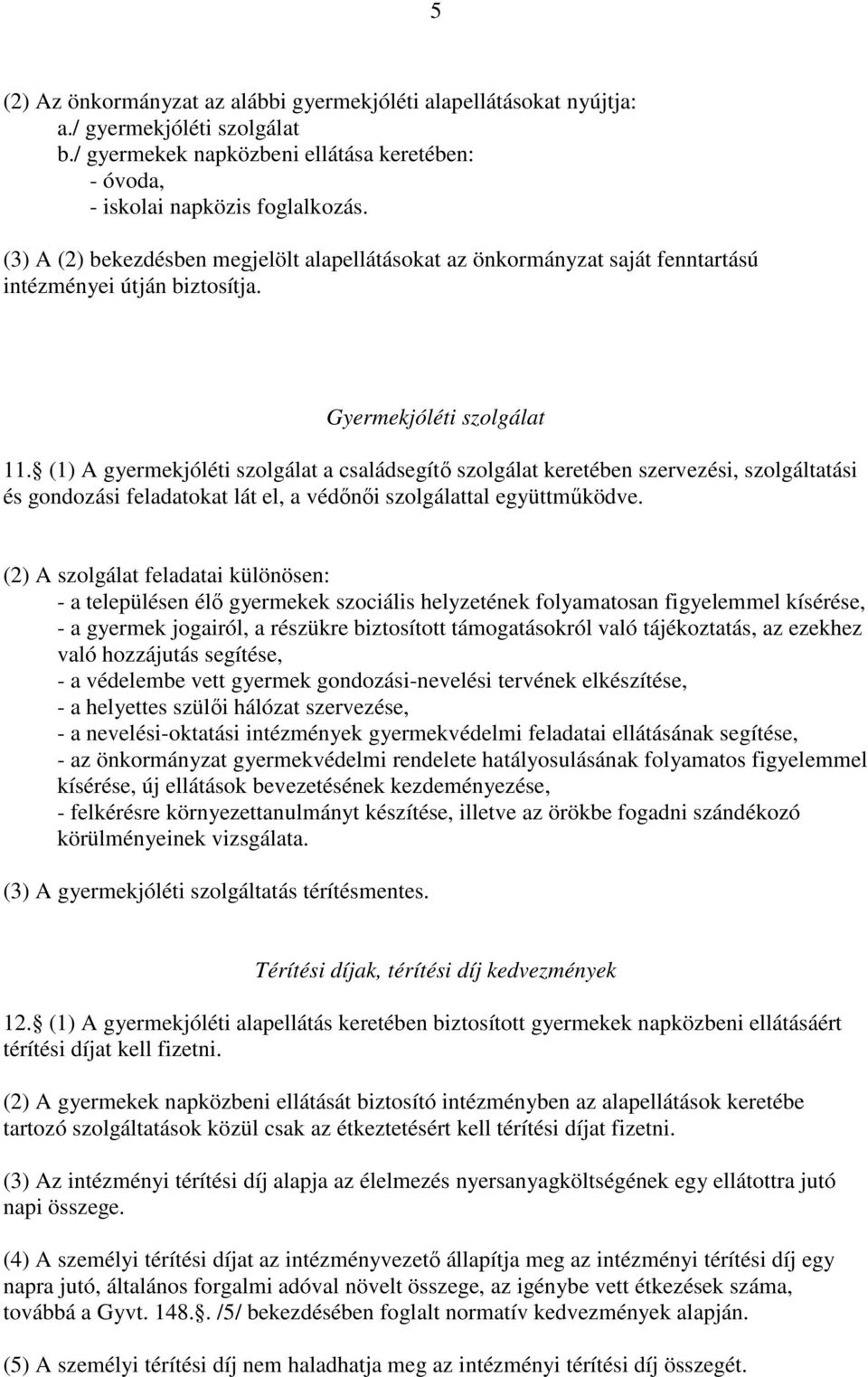 5

(2) Az önkormányzat az alábbi gyermekjóléti alapellátásokat nyújtja:
a./ gyermekjóléti szolgálat
b./ gyermekek napközbeni ellátása keretében:
- óvoda,
- iskolai napközis foglalkozás.

(3) A (2) bekezdésben megjelölt alapellátásokat az önkormányzat saját fenntartású intézményei útján biztosítja.

Gyermekjóléti szolgálat

11. (1) A gyermekjóléti szolgálat a családsegítő szolgálat keretében szervezési, szolgáltatási és gondozási feladatokat lát el, a védőnői szolgálattal együttműködve.

(2) A szolgálat feladatai különösen:
- a településen élő gyermekek szociális helyzetének folyamatosan figyelemmel kísérése,
- a gyermek jogairól, a részükre biztosított támogatásokról való tájékoztatás, az ezekhez való hozzájutás segítése,
- a védelembe vett gyermek gondozási-nevelési tervének elkészítése,
- a helyettes szülői hálózat szervezése,
- a nevelési-oktatási intézmények gyermekvédelmi feladatai ellátásának segítése,
- az önkormányzat gyermekvédelmi rendelete hatályosulásának folyamatos figyelemmel kísérése, új ellátások bevezetésének kezdeményezése,
- felkérésre környezettanulmányt készítése, illetve az örökbe fogadni szándékozó körülményeinek vizsgálata.

(3) A gyermekjóléti szolgáltatás térítésmentes.

Térítési díjak, térítési díj kedvezmények

12. (1) A gyermekjóléti alapellátás keretében biztosított gyermekek napközbeni ellátásáért térítési díjat kell fizetni.

(2) A gyermekek napközbeni ellátását biztosító intézményben az alapellátások keretébe tartozó szolgáltatások közül csak az étkeztetésért kell térítési díjat fizetni.

(3) Az intézményi térítési díj alapja az élelmezés nyersanyagköltségének egy ellátottra jutó napi összege.

(4) A személyi térítési díjat az intézményvezető állapítja meg az intézményi térítési díj egy napra jutó, általános forgalmi adóval növelt összege, az igénybe vett étkezések száma, továbbá a Gyvt. 148.. /5/ bekezdésében foglalt normatív kedvezmények alapján.

(5) A személyi térítési díj nem haladhatja meg az intézményi térítési díj összegét.